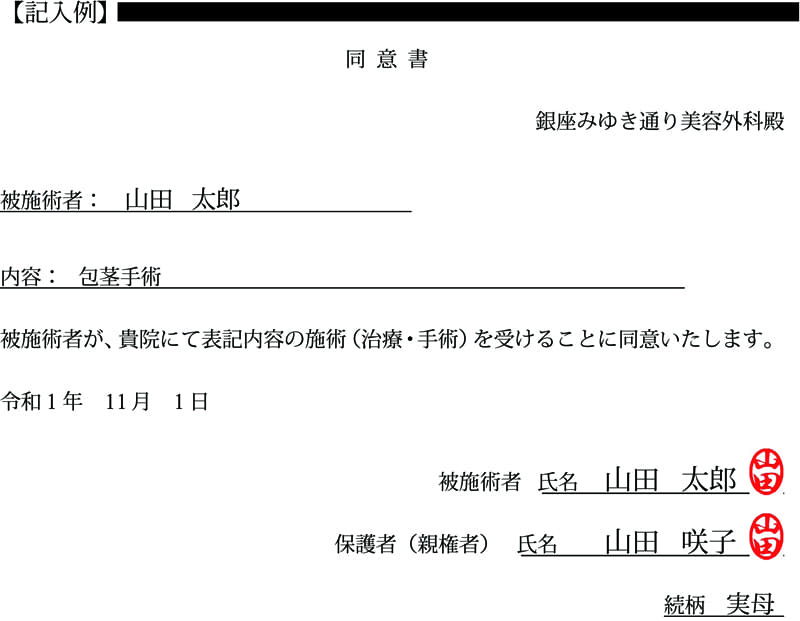 【記入例】

同意書

銀座みゆき通り美容外科殿

被施術者：　山田　太郎

内容：　包茎手術

被施術者が、貴院にて表記内容の施術（治療・手術）を受けることに同意いたします。

令和1年　11月　1日

被施術者　氏名　山田　太郎 山田

保護者（親権者）　氏名　山田　咲子 山田

続柄　実母